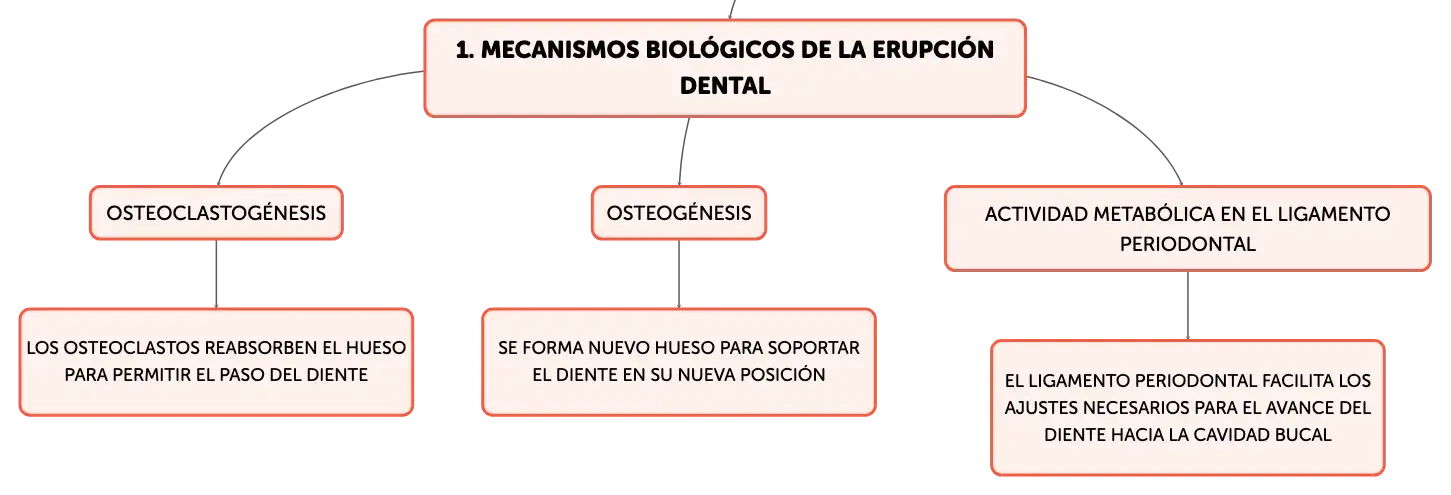 1. MECANISMOS BIOLÓGICOS DE LA ERUPCIÓN DENTAL

OSTEOCLASTOGÉNESIS

LOS OSTEOCLASTOS REABSORBEN EL HUESO PARA PERMITIR EL PASO DEL DIENTE

OSTEOGÉNESIS

SE FORMA NUEVO HUESO PARA SOPORTAR EL DIENTE EN SU NUEVA POSICIÓN

ACTIVIDAD METABÓLICA EN EL LIGAMENTO PERIODONTAL

EL LIGAMENTO PERIODONTAL FACILITA LOS AJUSTES NECESARIOS PARA EL AVANCE DEL DIENTE HACIA LA CAVIDAD BUCAL